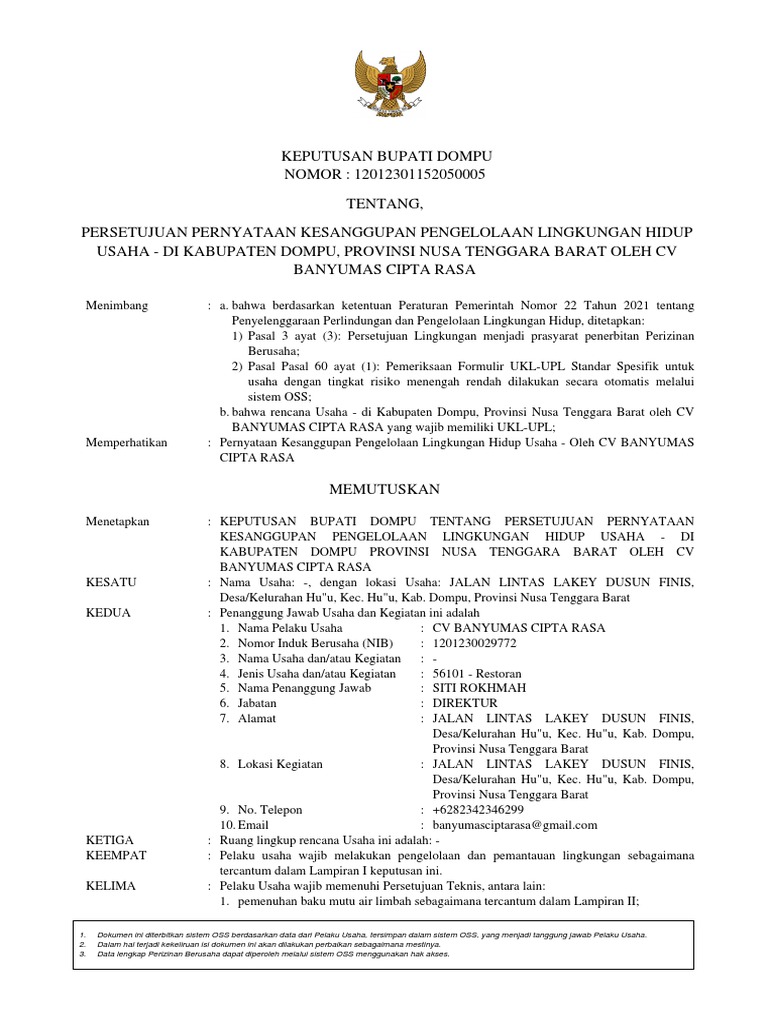 KEPUTUSAN BUPATI DOMPU
NOMOR : 12012301152050005

TENTANG,

PERSETUJUAN PERNYATAAN KESANGGUPAN PENGELOLAAN LINGKUNGAN HIDUP USAHA - DI KABUPATEN DOMPU, PROVINSI NUSA TENGGARA BARAT OLEH CV BANYUMAS CIPTA RASA

Menimbang : a. bahwa berdasarkan ketentuan Peraturan Pemerintah Nomor 22 Tahun 2021 tentang Penyelenggaraan Perlindungan dan Pengelolaan Lingkungan Hidup, ditetapkan:
1) Pasal 3 ayat (3): Persetujuan Lingkungan menjadi prasyarat penerbitan Perizinan Berusaha;
2) Pasal Pasal 60 ayat (1): Pemeriksaan Formulir UKL-UPL Standar Spesifik untuk usaha dengan tingkat risiko menengah rendah dilakukan secara otomatis melalui sistem OSS;
b. bahwa rencana Usaha - di Kabupaten Dompu, Provinsi Nusa Tenggara Barat oleh CV BANYUMAS CIPTA RASA yang wajib memiliki UKL-UPL;

Memperhatikan : Pernyataan Kesanggupan Pengelolaan Lingkungan Hidup Usaha - Oleh CV BANYUMAS CIPTA RASA

MEMUTUSKAN

Menetapkan : KEPUTUSAN BUPATI DOMPU TENTANG PERSETUJUAN PERNYATAAN KESANGGUPAN PENGELOLAAN LINGKUNGAN HIDUP USAHA - DI KABUPATEN DOMPU PROVINSI NUSA TENGGARA BARAT OLEH CV BANYUMAS CIPTA RASA

KESATU : Nama Usaha: -, dengan lokasi Usaha: JALAN LINTAS LAKEY DUSUN FINIS, Desa/Kelurahan Hu"u, Kec. Hu"u, Kab. Dompu, Provinsi Nusa Tenggara Barat

KEDUA : Penanggung Jawab Usaha dan Kegiatan ini adalah
1. Nama Pelaku Usaha : CV BANYUMAS CIPTA RASA
2. Nomor Induk Berusaha (NIB) : 1201230029772
3. Nama Usaha dan/atau Kegiatan : -
4. Jenis Usaha dan/atau Kegiatan : 56101 - Restoran
5. Nama Penanggung Jawab : SITI ROKHMAH
6. Jabatan : DIREKTUR
7. Alamat : JALAN LINTAS LAKEY DUSUN FINIS, Desa/Kelurahan Hu"u, Kec. Hu"u, Kab. Dompu, Provinsi Nusa Tenggara Barat
8. Lokasi Kegiatan : JALAN LINTAS LAKEY DUSUN FINIS, Desa/Kelurahan Hu"u, Kec. Hu"u, Kab. Dompu, Provinsi Nusa Tenggara Barat
9. No. Telepon : +6282342346299
10. Email : banyumasciptarasa@gmail.com

KETIGA : Ruang lingkup rencana Usaha ini adalah: -

KEEMPAT : Pelaku usaha wajib melakukan pengelolaan dan pemantauan lingkungan sebagaimana tercantum dalam Lampiran I keputusan ini.

KELIMA : Pelaku Usaha wajib memenuhi Persetujuan Teknis, antara lain:
1. pemenuhan baku mutu air limbah sebagaimana tercantum dalam Lampiran II;

1. Dokumen ini diterbitkan sistem OSS berdasarkan data dari Pelaku Usaha, tersimpan dalam sistem OSS, yang menjadi tanggung jawab Pelaku Usaha.
2. Dalam hal terjadi kekeliruan isi dokumen ini akan dilakukan perbaikan sebagaimana mestinya.
3. Data lengkap Perizinan Berusaha dapat diperoleh melalui sistem OSS menggunakan hak akses.